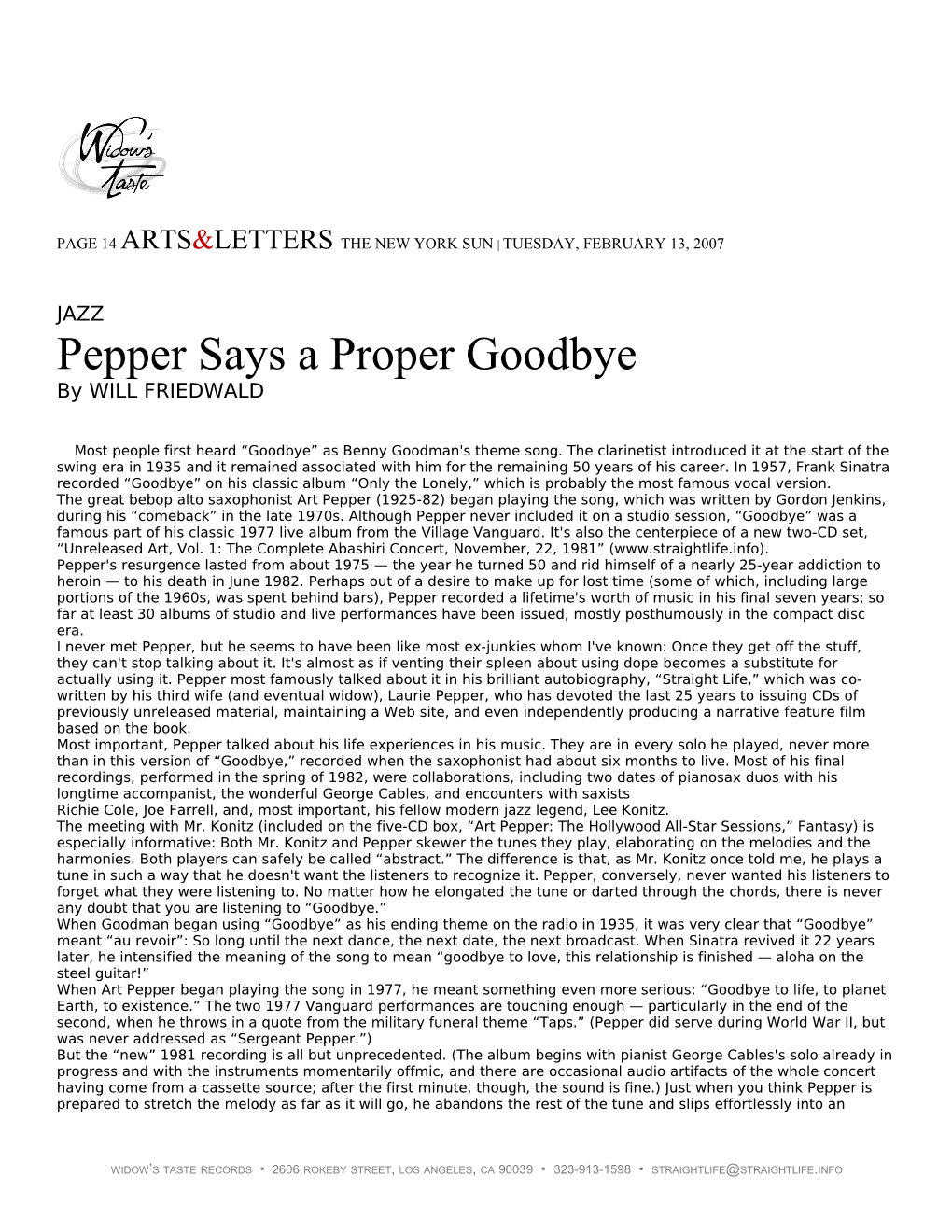 Widow's Taste

PAGE 14 ARTS&LETTERS THE NEW YORK SUN | TUESDAY, FEBRUARY 13, 2007

JAZZ

Pepper Says a Proper Goodbye

By WILL FRIEDWALD

Most people first heard “Goodbye” as Benny Goodman's theme song. The clarinetist introduced it at the start of the swing era in 1935 and it remained associated with him for the remaining 50 years of his career. In 1957, Frank Sinatra recorded “Goodbye” on his classic album “Only the Lonely,” which is probably the most famous vocal version.

The great bebop alto saxophonist Art Pepper (1925-82) began playing the song, which was written by Gordon Jenkins, during his “comeback” in the late 1970s. Although Pepper never included it on a studio session, “Goodbye” was a famous part of his classic 1977 live album from the Village Vanguard. It's also the centerpiece of a new two-CD set, “Unreleased Art, Vol. 1: The Complete Abashiri Concert, November, 22, 1981” (www.straightlife.info).

Pepper's resurgence lasted from about 1975 — the year he turned 50 and rid himself of a nearly 25-year addiction to heroin — to his death in June 1982. Perhaps out of a desire to make up for lost time (some of which, including large portions of the 1960s, was spent behind bars), Pepper recorded a lifetime's worth of music in his final seven years; so far at least 30 albums of studio and live performances have been issued, mostly posthumously in the compact disc era.

I never met Pepper, but he seems to have been like most ex-junkies whom I've known: Once they get off the stuff, they can't stop talking about it. It's almost as if venting their spleen about using dope becomes a substitute for actually using it. Pepper most famously talked about it in his brilliant autobiography, “Straight Life,” which was co-written by his third wife (and eventual widow), Laurie Pepper, who has devoted the last 25 years to issuing CDs of previously unreleased material, maintaining a Web site, and even independently producing a narrative feature film based on the book.

Most important, Pepper talked about his life experiences in his music. They are in every solo he played, never more than in this version of “Goodbye,” recorded when the saxophonist had about six months to live. Most of his final recordings, performed in the spring of 1982, were collaborations, including two dates of pianosax duos with his longtime accompanist, the wonderful George Cables, and encounters with saxists

Richie Cole, Joe Farrell, and, most important, his fellow modern jazz legend, Lee Konitz.

The meeting with Mr. Konitz (included on the five-CD box, “Art Pepper: The Hollywood All-Star Sessions,” Fantasy) is especially informative: Both Mr. Konitz and Pepper skewer the tunes they play, elaborating on the melodies and the harmonies. Both players can safely be called “abstract.” The difference is that, as Mr. Konitz once told me, he plays a tune in such a way that he doesn't want the listeners to recognize it. Pepper, conversely, never wanted his listeners to forget what they were listening to. No matter how he elongated the tune or darted through the chords, there is never any doubt that you are listening to “Goodbye.”

When Goodman began using “Goodbye” as his ending theme on the radio in 1935, it was very clear that “Goodbye” meant “au revoir”: So long until the next dance, the next date, the next broadcast. When Sinatra revived it 22 years later, he intensified the meaning of the song to mean “goodbye to love, this relationship is finished — aloha on the steel guitar!”

When Art Pepper began playing the song in 1977, he meant something even more serious: “Goodbye to life, to planet Earth, to existence.” The two 1977 Vanguard performances are touching enough — particularly in the end of the second, when he throws in a quote from the military funeral theme “Taps.” (Pepper did serve during World War II, but was never addressed as “Sergeant Pepper.”)

But the “new” 1981 recording is all but unprecedented. (The album begins with pianist George Cables's solo already in progress and with the instruments momentarily offmic, and there are occasional audio artifacts of the whole concert having come from a cassette source; after the first minute, though, the sound is fine.) Just when you think Pepper is prepared to stretch the melody as far as it will go, he abandons the rest of the tune and slips effortlessly into an

WIDOW'S TASTE RECORDS • 2606 ROKEBY STREET, LOS ANGELES, CA 90039 • 323-913-1598 • STRAIGHTLIFE@STRAIGHTLIFE.INFO